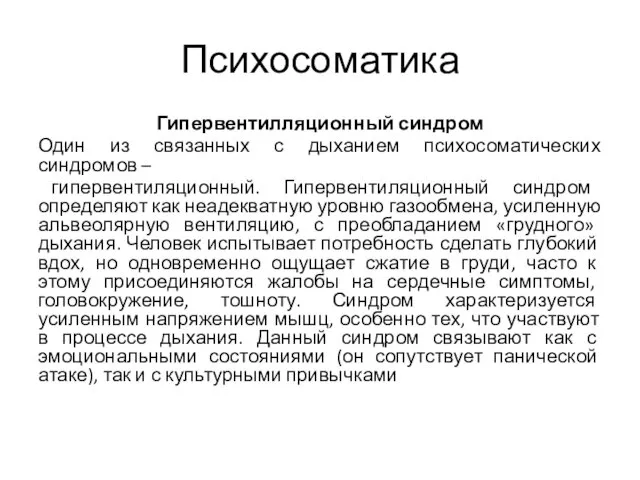 Психосоматика

Гипервентилляционный синдром

Один из связанных с дыханием психосоматических синдромов –

гипервентиляционный. Гипервентиляционный синдром определяют как неадекватную уровню газообмена, усиленную альвеолярную вентиляцию, с преобладанием «грудного» дыхания. Человек испытывает потребность сделать глубокий вдох, но одновременно ощущает сжатие в груди, часто к этому присоединяются жалобы на сердечные симптомы, головокружение, тошноту. Синдром характеризуется усиленным напряжением мышц, особенно тех, что участвуют в процессе дыхания. Данный синдром связывают как с эмоциональными состояниями (он сопутствует панической атаке), так и с культурными привычками